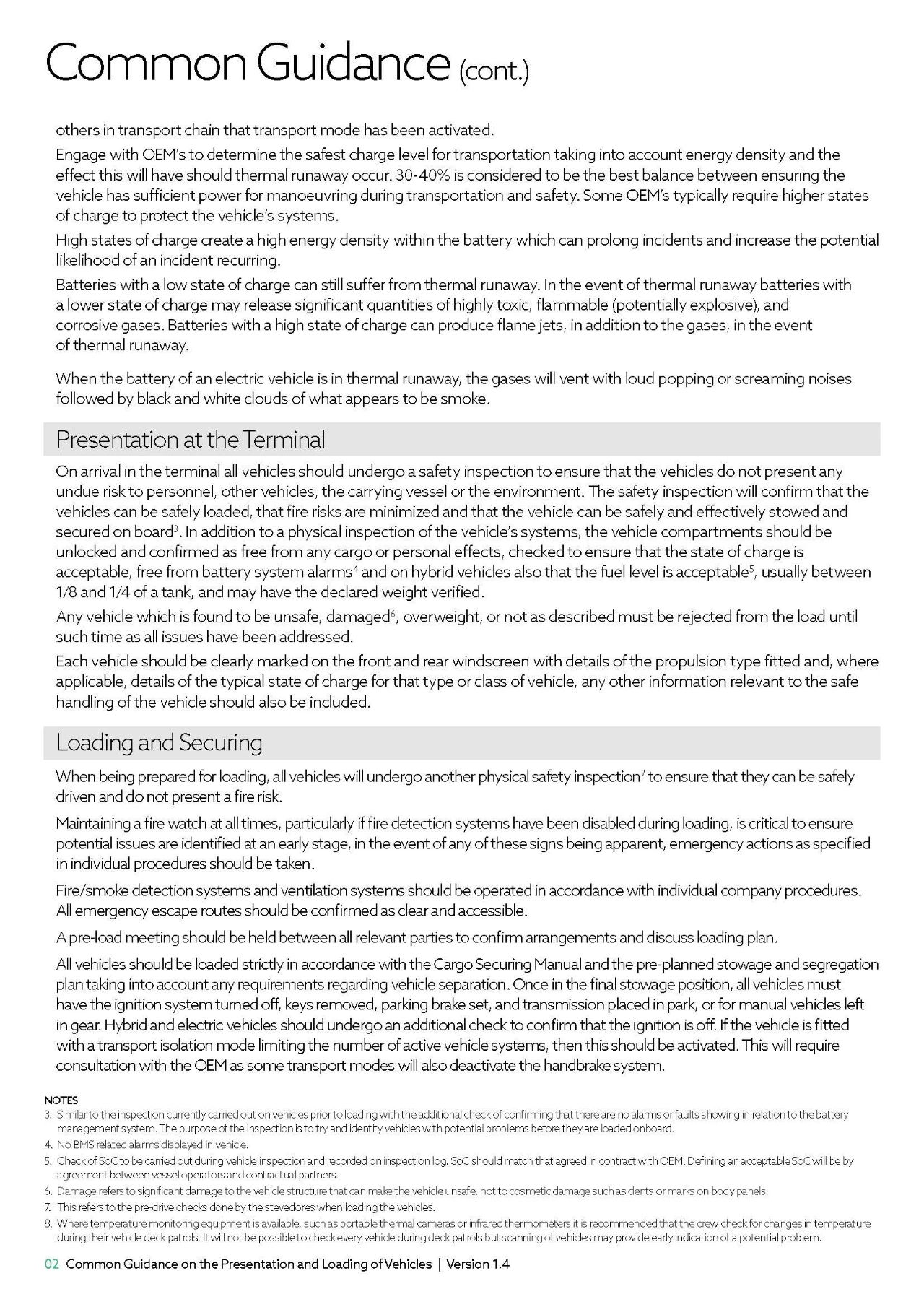 Common Guidance (cont.)

others in transport chain that transport mode has been activated.

Engage with OEM's to determine the safest charge level for transportation taking into account energy density and the effect this will have should thermal runaway occur. 30-40% is considered to be the best balance between ensuring the vehicle has sufficient power for manoeuvring during transportation and safety. Some OEM's typically require higher states of charge to protect the vehicle's systems.

High states of charge create a high energy density within the battery which can prolong incidents and increase the potential likelihood of an incident recurring.

Batteries with a low state of charge can still suffer from thermal runaway. In the event of thermal runaway batteries with a lower state of charge may release significant quantities of highly toxic, flammable (potentially explosive), and corrosive gases. Batteries with a high state of charge can produce flame jets, in addition to the gases, in the event of thermal runaway.

When the battery of an electric vehicle is in thermal runaway, the gases will vent with loud popping or screaming noises followed by black and white clouds of what appears to be smoke.

Presentation at the Terminal

On arrival in the terminal all vehicles should undergo a safety inspection to ensure that the vehicles do not present any undue risk to personnel, other vehicles, the carrying vessel or the environment. The safety inspection will confirm that the vehicles can be safely loaded, that fire risks are minimized and that the vehicle can be safely and effectively stowed and secured on board$^3$. In addition to a physical inspection of the vehicle's systems, the vehicle compartments should be unlocked and confirmed as free from any cargo or personal effects, checked to ensure that the state of charge is acceptable, free from battery system alarms$^4$ and on hybrid vehicles also that the fuel level is acceptable$^5$, usually between 1/8 and 1/4 of a tank, and may have the declared weight verified.

Any vehicle which is found to be unsafe, damaged$^6$, overweight, or not as described must be rejected from the load until such time as all issues have been addressed.

Each vehicle should be clearly marked on the front and rear windscreen with details of the propulsion type fitted and, where applicable, details of the typical state of charge for that type or class of vehicle, any other information relevant to the safe handling of the vehicle should also be included.

Loading and Securing

When being prepared for loading, all vehicles will undergo another physical safety inspection$^7$ to ensure that they can be safely driven and do not present a fire risk.

Maintaining a fire watch at all times, particularly if fire detection systems have been disabled during loading, is critical to ensure potential issues are identified at an early stage, in the event of any of these signs being apparent, emergency actions as specified in individual procedures should be taken.

Fire/smoke detection systems and ventilation systems should be operated in accordance with individual company procedures. All emergency escape routes should be confirmed as clear and accessible.

A pre-load meeting should be held between all relevant parties to confirm arrangements and discuss loading plan.

All vehicles should be loaded strictly in accordance with the Cargo Securing Manual and the pre-planned stowage and segregation plan taking into account any requirements regarding vehicle separation. Once in the final stowage position, all vehicles must have the ignition system turned off, keys removed, parking brake set, and transmission placed in park, or for manual vehicles left in gear. Hybrid and electric vehicles should undergo an additional check to confirm that the ignition is off. If the vehicle is fitted with a transport isolation mode limiting the number of active vehicle systems, then this should be activated. This will require consultation with the OEM as some transport modes will also deactivate the handbrake system.

NOTES
3. Similar to the inspection currently carried out on vehicles prior to loading with the additional check of confirming that there are no alarms or faults showing in relation to the battery management system. The purpose of the inspection is to try and identify vehicles with potential problems before they are loaded onboard.
4. No BMS related alarms displayed in vehicle.
5. Check of SoC to be carried out during vehicle inspection and recorded on inspection log. SoC should match that agreed in contract with OEM. Defining an acceptable SoC will be by agreement between vessel operators and contractual partners.
6. Damage refers to significant damage to the vehicle structure that can make the vehicle unsafe, not to cosmetic damage such as dents or marks on body panels.
7. This refers to the pre-drive checks done by the stevedores when loading the vehicles.
8. Where temperature monitoring equipment is available, such as portable thermal cameras or infrared thermometers it is recommended that the crew check for changes in temperature during their vehicle deck patrols. It will not be possible to check every vehicle during deck patrols but scanning of vehicles may provide early indication of a potential problem.

02 Common Guidance on the Presentation and Loading of Vehicles | Version 1.4